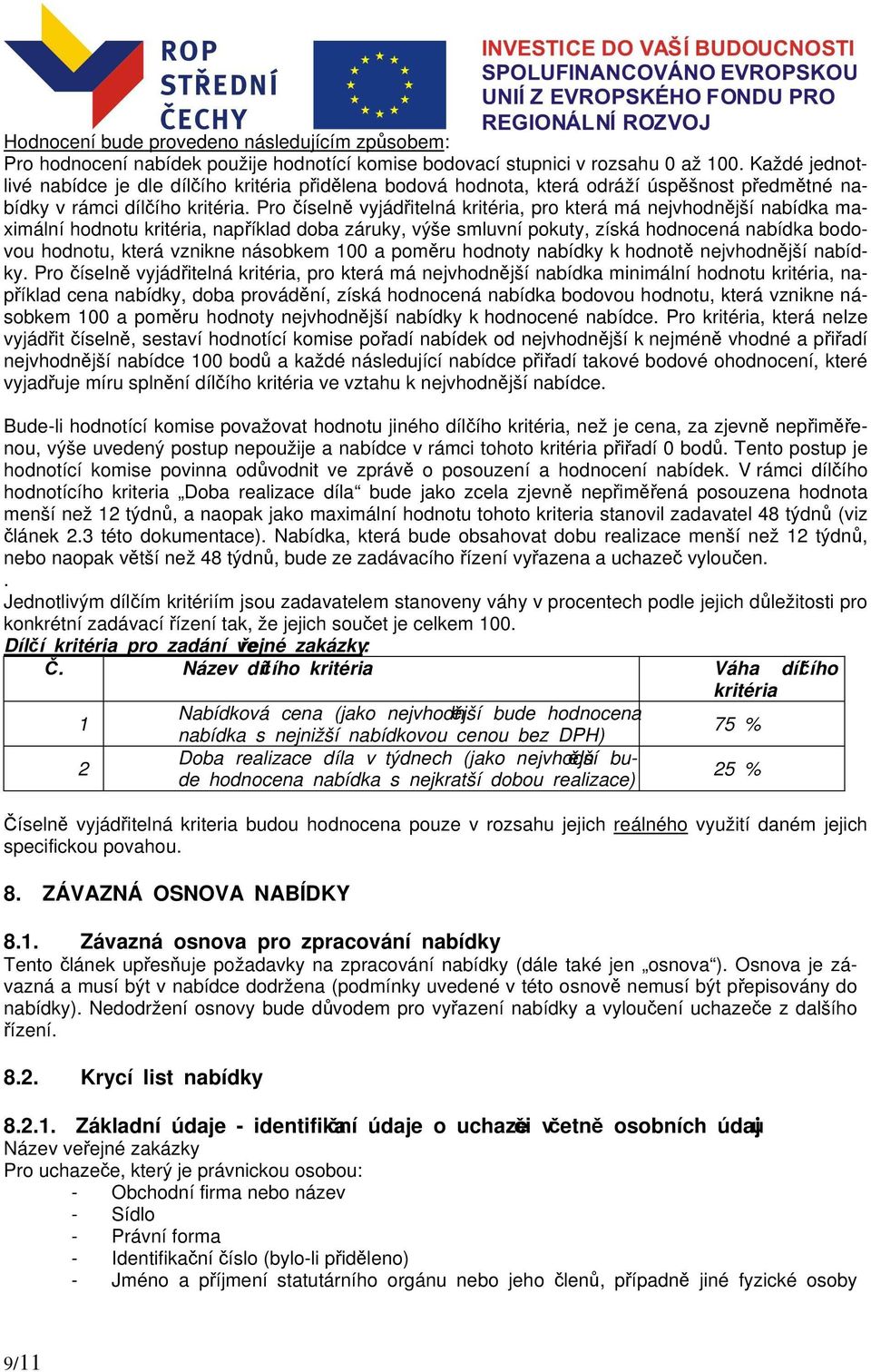 ROP STŘEDNÍ ČECHY

INVESTICE DO VAŠÍ BUDOUCNOSTI SPOLUFINANCOVÁNO EVROPSKOU UNIÍ Z EVROPSKÉHO FONDU PRO REGIONÁLNÍ ROZVOJ

Hodnocení bude provedeno následujícím způsobem:
Pro hodnocení nabídek použije hodnotící komise bodovací stupnici v rozsahu 0 až 100. Každé jednotlivé nabídce je dle dílčího kritéria přidělena bodová hodnota, která odráží úspěšnost předmětné nabídky v rámci dílčího kritéria. Pro číselně vyjádřitelná kritéria, pro která má nejvhodnější nabídka maximální hodnotu kritéria, například doba záruky, výše smluvní pokuty, získá hodnocená nabídka bodovou hodnotu, která vznikne násobkem 100 a poměru hodnoty nabídky k hodnotě nejvhodnější nabídky. Pro číselně vyjádřitelná kritéria, pro která má nejvhodnější nabídka minimální hodnotu kritéria, například cena nabídky, doba provádění, získá hodnocená nabídka bodovou hodnotu, která vznikne násobkem 100 a poměru hodnoty nejvhodnější nabídky k hodnocené nabídce. Pro kritéria, která nelze vyjádřit číselně, sestaví hodnotící komise pořadí nabídek od nejvhodnější k nejméně vhodné a přiřadí nejvhodnější nabídce 100 bodů a každé následující nabídce přiřadí takové bodové ohodnocení, které vyjadřuje míru splnění dílčího kritéria ve vztahu k nejvhodnější nabídce.

Bude-li hodnotící komise považovat hodnotu jiného dílčího kritéria, než je cena, za zjevně nepřiměřenou, výše uvedený postup nepoužije a nabídce v rámci tohoto kritéria přiřadí 0 bodů. Tento postup je hodnotící komise povinna odůvodnit ve zprávě o posouzení a hodnocení nabídek. V rámci dílčího hodnotícího kriteria „Doba realizace díla“ bude jako zcela zjevně nepřiměřená posouzena hodnota menší než 12 týdnů, a naopak jako maximální hodnotu tohoto kriteria stanovil zadavatel 48 týdnů (viz článek 2.3 této dokumentace). Nabídka, která bude obsahovat dobu realizace menší než 12 týdnů, nebo naopak větší než 48 týdnů, bude ze zadávacího řízení vyřazena a uchazeč vyloučen.
.
Jednotlivým dílčím kritériím jsou zadavatelem stanoveny váhy v procentech podle jejich důležitosti pro konkrétní zadávací řízení tak, že jejich součet je celkem 100.
Dílčí kritéria pro zadání veřejné zakázky:

| Č. | Název dílčího kritéria | Váha dílčího kritéria |
|---|---|---|
| 1 | Nabídková cena (jako nejvhodnější bude hodnocena nabídka s nejnižší nabídkovou cenou bez DPH) | 75 % |
| 2 | Doba realizace díla v týdnech (jako nejvhodnější bude hodnocena nabídka s nejkratší dobou realizace) | 25 % |

Číselně vyjádřitelná kriteria budou hodnocena pouze v rozsahu jejich reálného využití daném jejich specifickou povahou.

8. ZÁVAZNÁ OSNOVA NABÍDKY

8.1. Závazná osnova pro zpracování nabídky
Tento článek upřesňuje požadavky na zpracování nabídky (dále také jen „osnova“). Osnova je závazná a musí být v nabídce dodržena (podmínky uvedené v této osnově nemusí být přepisovány do nabídky). Nedodržení osnovy bude důvodem pro vyřazení nabídky a vyloučení uchazeče z dalšího řízení.

8.2. Krycí list nabídky

8.2.1. Základní údaje - identifikační údaje o uchazeči včetně osobních údajů
Název veřejné zakázky
Pro uchazeče, který je právnickou osobou:
- Obchodní firma nebo název
- Sídlo
- Právní forma
- Identifikační číslo (bylo-li přiděleno)
- Jméno a příjmení statutárního orgánu nebo jeho členů, případně jiné fyzické osoby

9/11